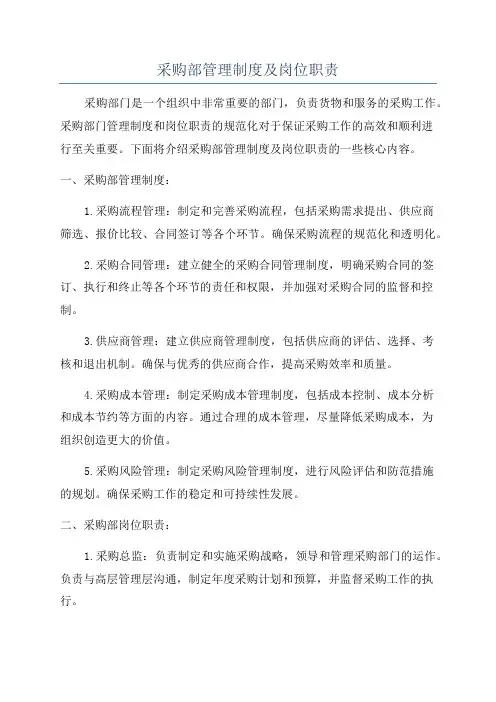 采购部管理制度及岗位职责

采购部门是一个组织中非常重要的部门，负责货物和服务的采购工作。采购部门管理制度和岗位职责的规范化对于保证采购工作的高效和顺利进行至关重要。下面将介绍采购部管理制度及岗位职责的一些核心内容。

一、采购部管理制度：

1.采购流程管理：制定和完善采购流程，包括采购需求提出、供应商筛选、报价比较、合同签订等各个环节。确保采购流程的规范化和透明化。

2.采购合同管理：建立健全的采购合同管理制度，明确采购合同的签订、执行和终止等各个环节的责任和权限，并加强对采购合同的监督和控制。

3.供应商管理：建立供应商管理制度，包括供应商的评估、选择、考核和退出机制。确保与优秀的供应商合作，提高采购效率和质量。

4.采购成本管理：制定采购成本管理制度，包括成本控制、成本分析和成本节约等方面的内容。通过合理的成本管理，尽量降低采购成本，为组织创造更大的价值。

5.采购风险管理：制定采购风险管理制度，进行风险评估和防范措施的规划。确保采购工作的稳定和可持续性发展。

二、采购部岗位职责：

1.采购总监：负责制定和实施采购战略，领导和管理采购部门的运作。负责与高层管理层沟通，制定年度采购计划和预算，并监督采购工作的执行。